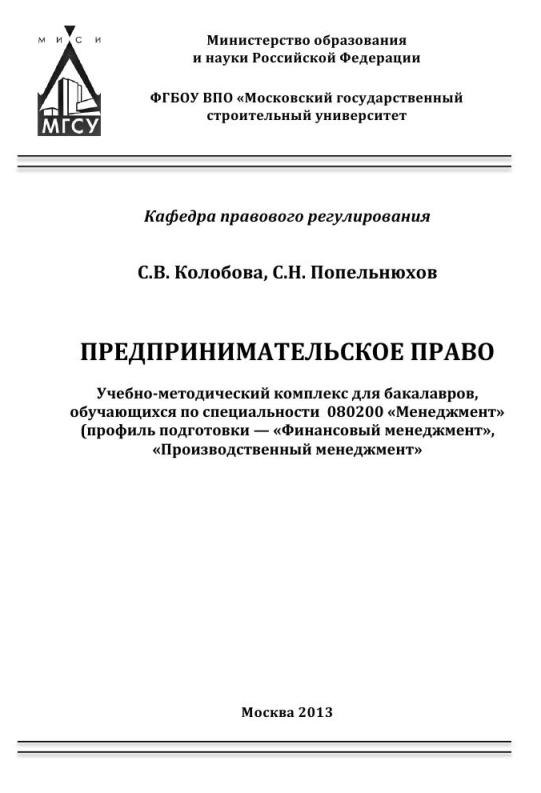 М И С И
МГСУ

Министерство образования
и науки Российской Федерации

ФГБОУ ВПО «Московский государственный
строительный университет

Кафедра правового регулирования

С.В. Колобова, С.Н. Попельнюхов

ПРЕДПРИНИМАТЕЛЬСКОЕ ПРАВО

Учебно-методический комплекс для бакалавров, обучающихся по специальности 080200 «Менеджмент» (профиль подготовки — «Финансовый менеджмент», «Производственный менеджмент»

Москва 2013